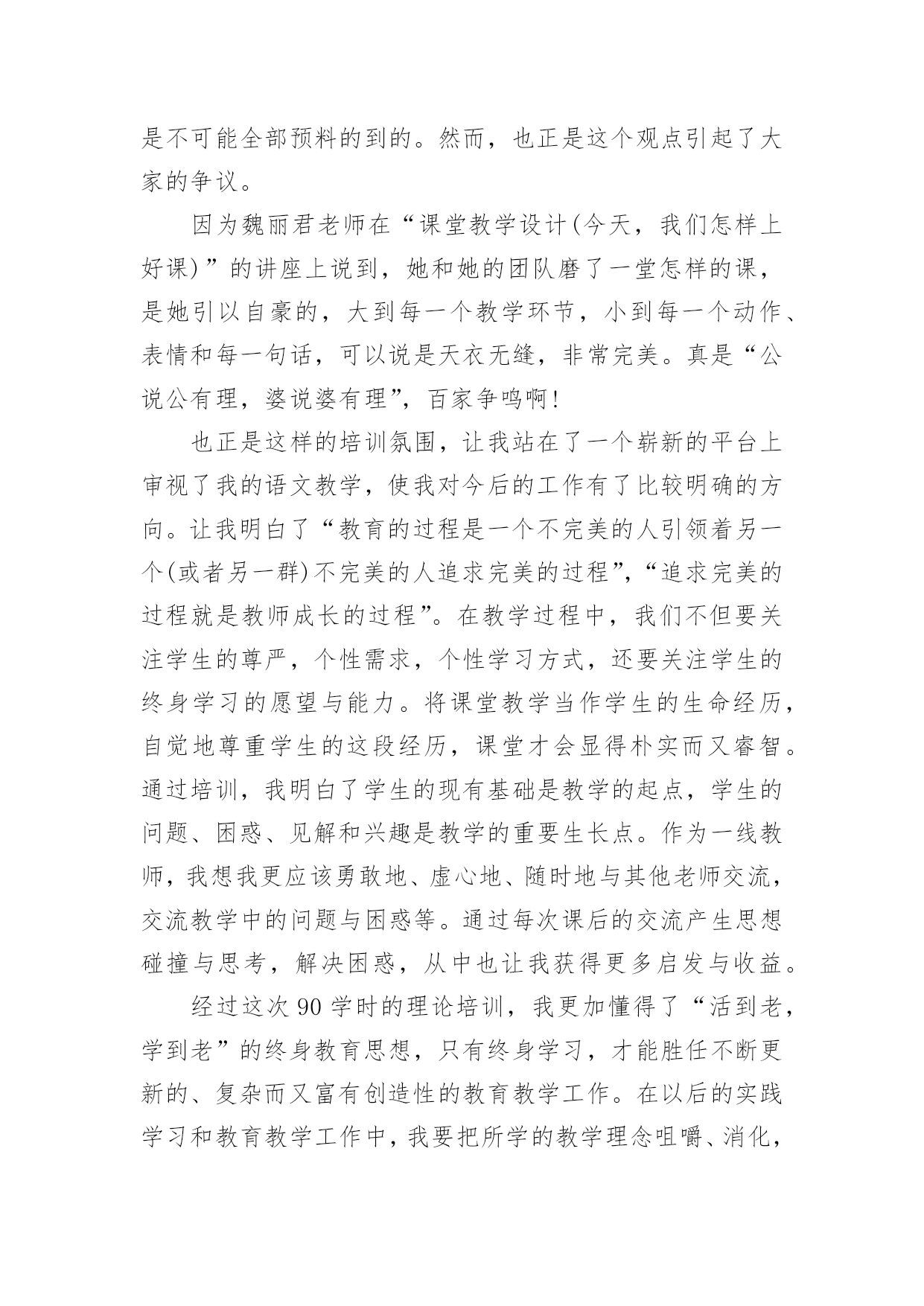 是不可能全部预料的到的。然而，也正是这个观点引起了大家的争议。

因为魏丽君老师在“课堂教学设计(今天，我们怎样上好课)”的讲座上说到，她和她的团队磨了一堂怎样的课，是她引以自豪的，大到每一个教学环节，小到每一个动作、表情和每一句话，可以说是天衣无缝，非常完美。真是“公说公有理，婆说婆有理”，百家争鸣啊!

也正是这样的培训氛围，让我站在了一个崭新的平台上审视了我的语文教学，使我对今后的工作有了比较明确的方向。让我明白了“教育的过程是一个不完美的人引领着另一个(或者另一群)不完美的人追求完美的过程”，“追求完美的过程就是教师成长的过程”。在教学过程中，我们不但要关注学生的尊严，个性需求，个性学习方式，还要关注学生的终身学习的愿望与能力。将课堂教学当作学生的生命经历，自觉地尊重学生的这段经历，课堂才会显得朴实而又睿智。通过培训，我明白了学生的现有基础是教学的起点，学生的问题、困惑、见解和兴趣是教学的重要生长点。作为一线教师，我想我更应该勇敢地、虚心地、随时地与其他老师交流，交流教学中的问题与困惑等。通过每次课后的交流产生思想碰撞与思考，解决困惑，从中也让我获得更多启发与收益。

经过这次90学时的理论培训，我更加懂得了“活到老，学到老”的终身教育思想，只有终身学习，才能胜任不断更新的、复杂而又富有创造性的教育教学工作。在以后的实践学习和教育教学工作中，我要把所学的教学理念咀嚼、消化，